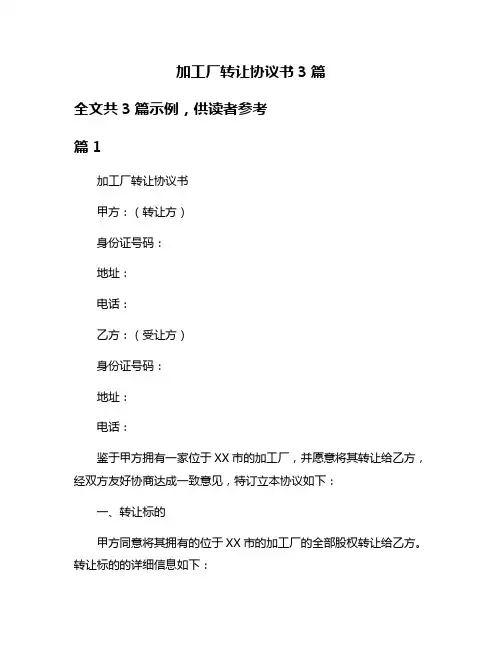 加工厂转让协议书 3 篇

全文共 3 篇示例，供读者参考

篇 1

加工厂转让协议书

甲方：（转让方）

身份证号码：

地址：

电话：

乙方：（受让方）

身份证号码：

地址：

电话：

鉴于甲方拥有一家位于 XX 市的加工厂，并愿意将其转让给乙方，经双方友好协商达成一致意见，特订立本协议如下：

一、转让标的

甲方同意将其拥有的位于 XX 市的加工厂的全部股权转让给乙方。转让标的的详细信息如下：